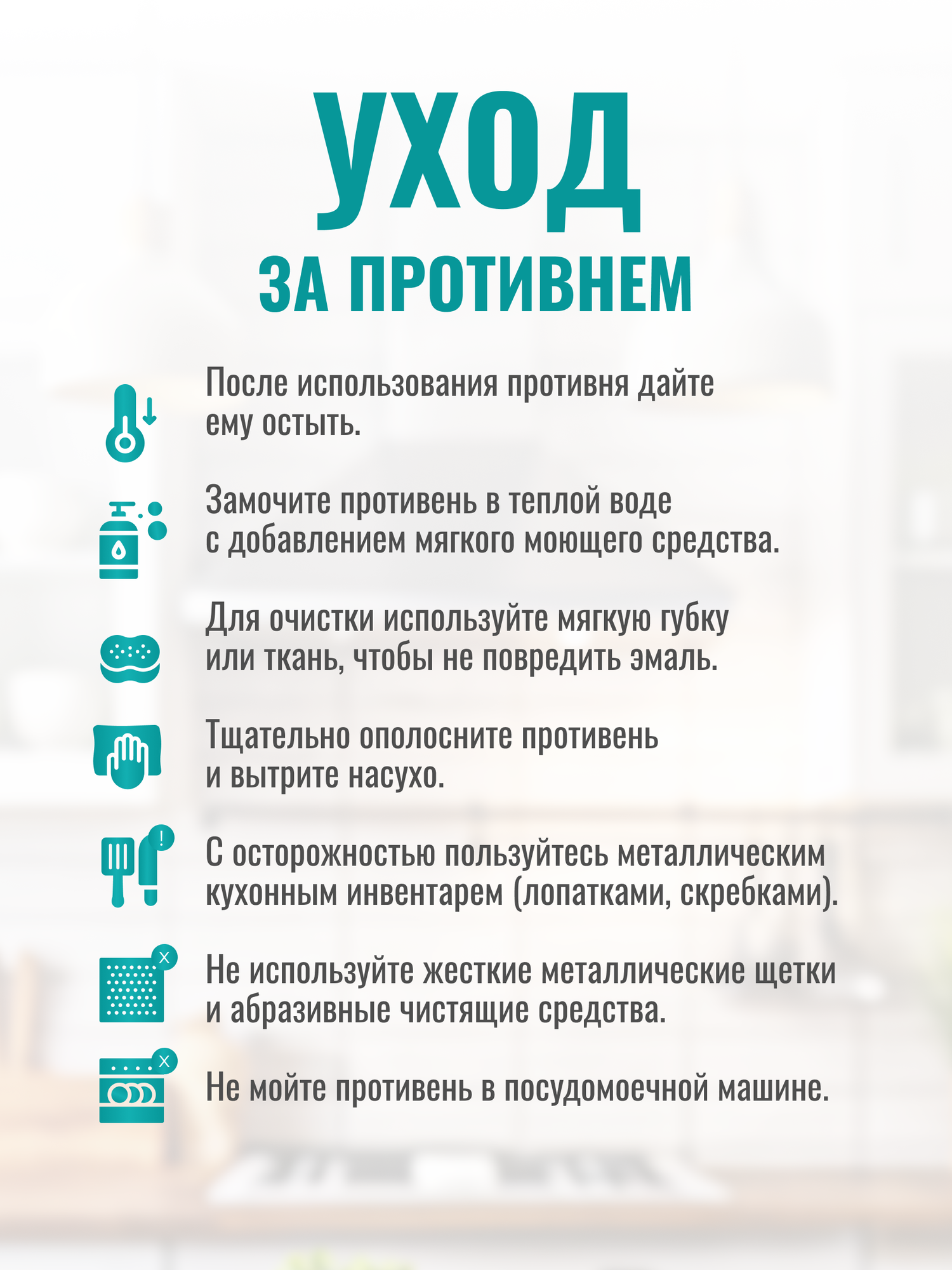 УХОД
ЗА ПРОТИВНЕМ

После использования противня дайте ему остыть.

Замочите противень в теплой воде с добавлением мягкого моющего средства.

Для очистки используйте мягкую губку или ткань, чтобы не повредить эмаль.

Тщательно ополосните противень и вытрите насухо.

С осторожностью пользуйтесь металлическим кухонным инвентарем (лопатками, скребками).

Не используйте жесткие металлические щетки и абразивные чистящие средства.

Не мойте противень в посудомоечной машине.